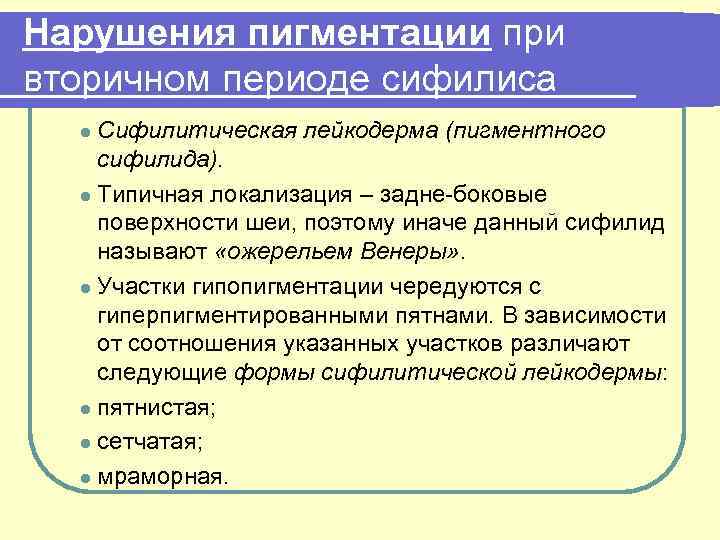 Нарушения пигментации при вторичном периоде сифилиса

- Сифилитическая лейкодерма (пигментного сифилида).
- Типичная локализация – задне-боковые поверхности шеи, поэтому иначе данный сифилид называют «ожерельем Венеры».
- Участки гипопигментации чередуются с гиперпигментированными пятнами. В зависимости от соотношения указанных участков различают следующие формы сифилитической лейкодермы:
- пятнистая;
- сетчатая;
- мраморная.